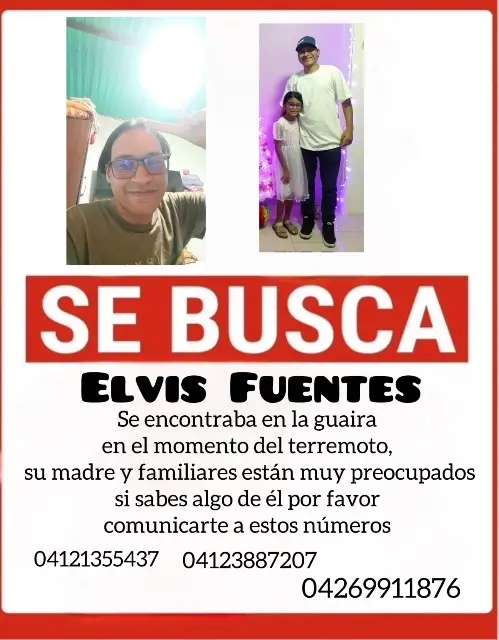 SE BUSCA

Elvis Fuentes

Se encontraba en la guaira en el momento del terremoto, su madre y familiares están muy preocupados si sabes algo de él por favor comunicarte a estos números

04121355437 04123887207
04269911876